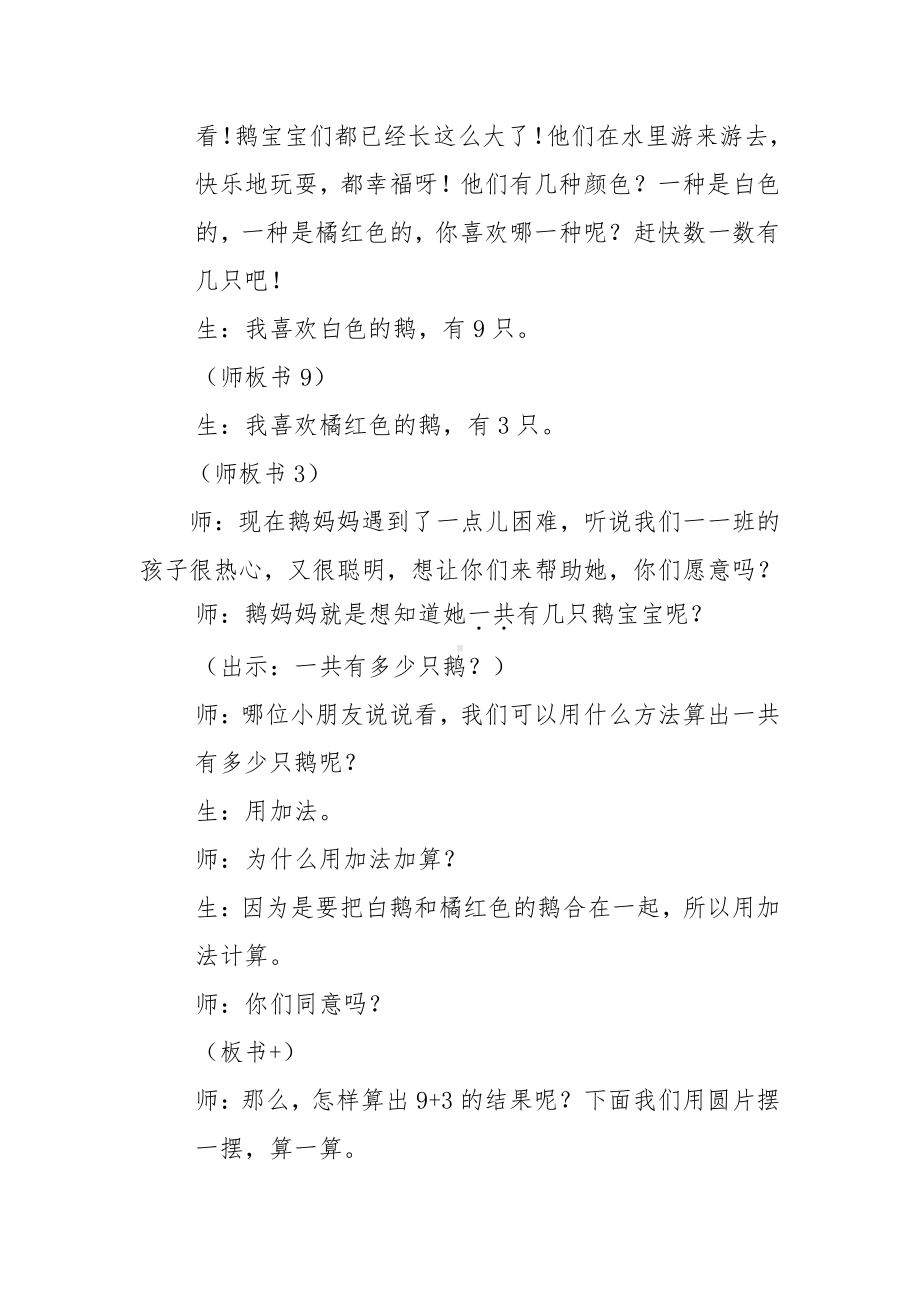 看！鹅宝宝们都已经长这么大了！他们在水里游来游去，快乐地玩耍，都幸福呀！他们有几种颜色？一种是白色的，一种是橘红色的，你喜欢哪一种呢？赶快数一数有几只吧！

生：我喜欢白色的鹅，有 9 只。

（师板书 9）

生：我喜欢橘红色的鹅，有 3 只。

（师板书 3）

师：现在鹅妈妈遇到了一点儿困难，听说我们一一班的孩子很热心，又很聪明，想让你们来帮助她，你们愿意吗？

师：鹅妈妈就是想知道她一共有几只鹅宝宝呢？

（出示：一共有多少只鹅？）

师：哪位小朋友说说看，我们可以用什么方法算出一共有多少只鹅呢？

生：用加法。

师：为什么用加法加算？

生：因为是要把白鹅和橘红色的鹅合在一起，所以用加法计算。

师：你们同意吗？

（板书+）

师：那么，怎样算出 9+3 的结果呢？下面我们用圆片摆一摆，算一算。